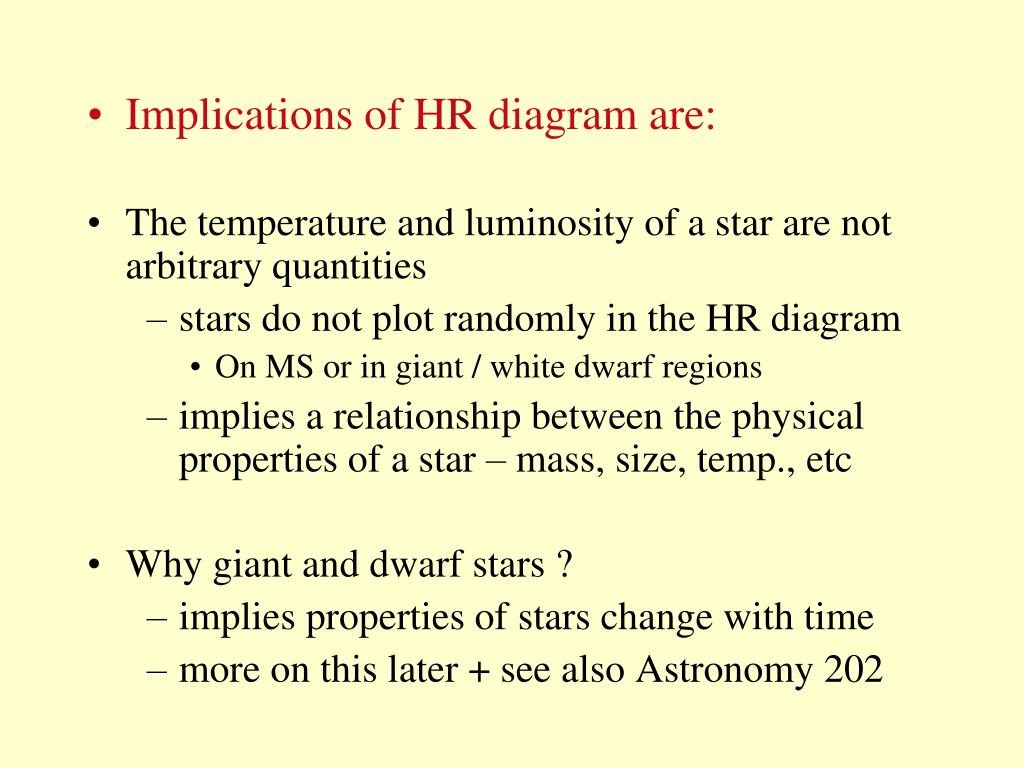 • Implications of HR diagram are:

• The temperature and luminosity of a star are not arbitrary quantities
– stars do not plot randomly in the HR diagram
• On MS or in giant / white dwarf regions
– implies a relationship between the physical properties of a star – mass, size, temp., etc

• Why giant and dwarf stars ?
– implies properties of stars change with time
– more on this later + see also Astronomy 202